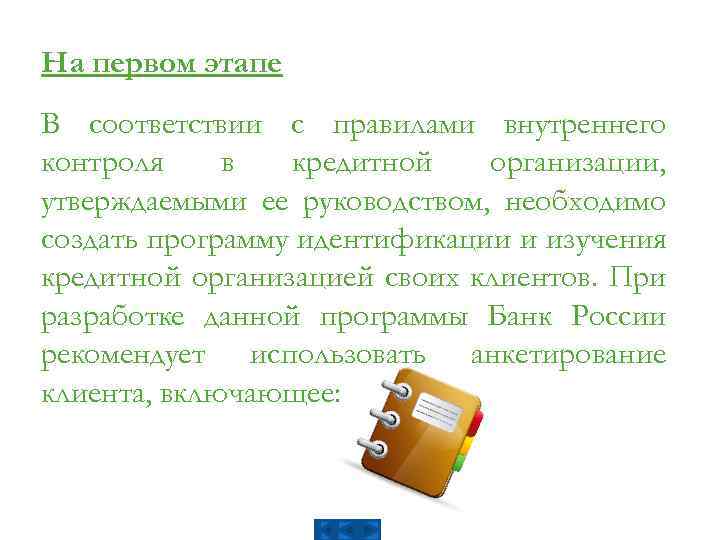 На первом этапе

В соответствии с правилами внутреннего контроля в кредитной организации, утверждаемыми ее руководством, необходимо создать программу идентификации и изучения кредитной организацией своих клиентов. При разработке данной программы Банк России рекомендует использовать анкетирование клиента, включающее: